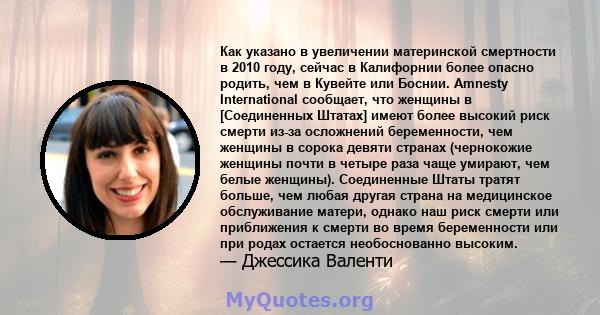 Как указано в увеличении материнской смертности в 2010 году, сейчас в Калифорнии более опасно родить, чем в Кувейте или Боснии. Amnesty International сообщает, что женщины в [Соединенных Штатах] имеют более высокий риск смерти из-за осложнений беременности, чем женщины в сорока девяти странах (чернокожие женщины почти в четыре раза чаще умирают, чем белые женщины). Соединенные Штаты тратят больше, чем любая другая страна на медицинское обслуживание матери, однако наш риск смерти или приближения к смерти во время беременности или при родах остается необоснованно высоким.
— Джессика Валенти

MyQuotes.org